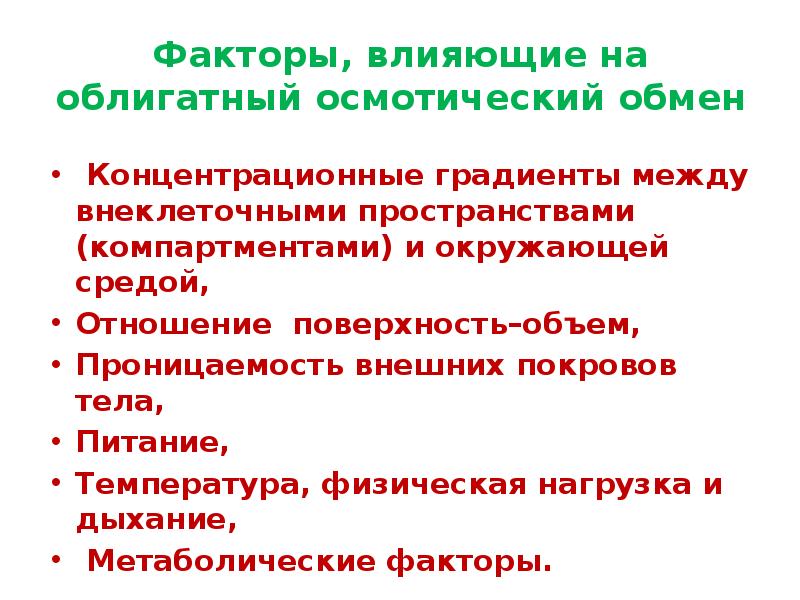 Факторы, влияющие на облигатный осмотический обмен

• Концентрационные градиенты между внеклеточными пространствами (компартментами) и окружающей средой,
• Отношение поверхность–объем,
• Проницаемость внешних покровов тела,
• Питание,
• Температура, физическая нагрузка и дыхание,
• Метаболические факторы.